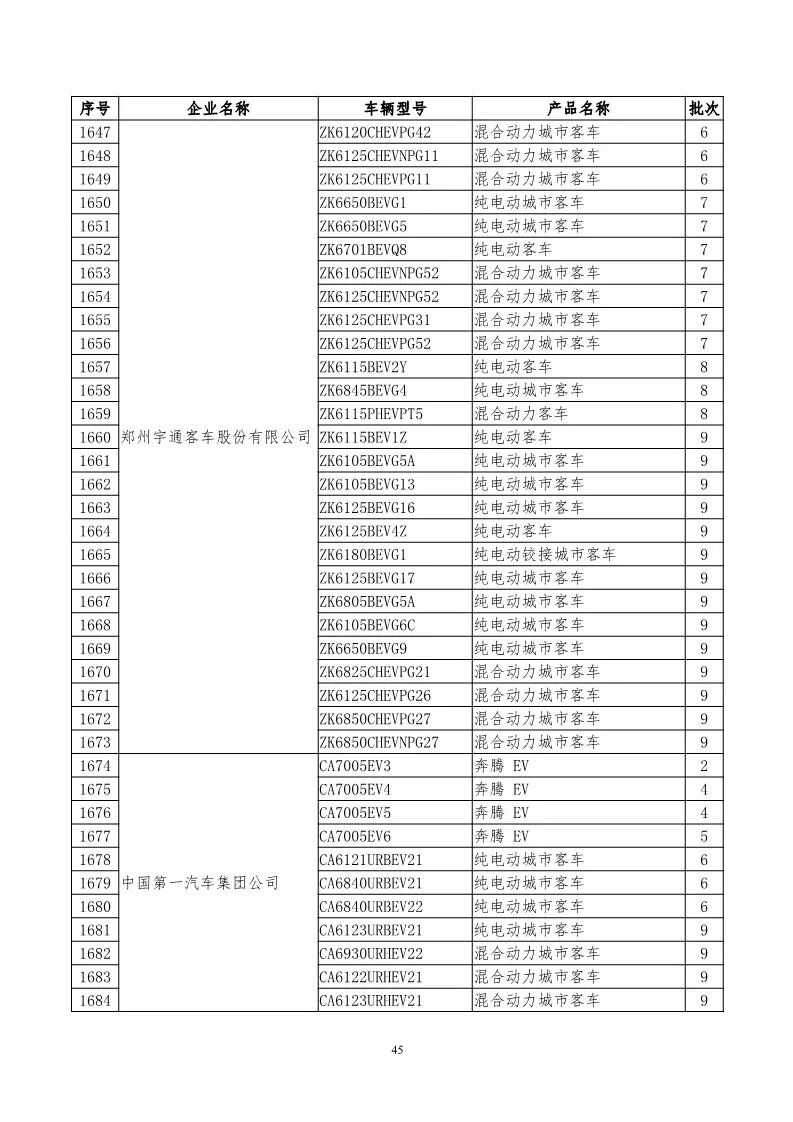 | 序号 | 企业名称 | 车辆型号 | 产品名称 | 批次 |
|---|---|---|---|---|
| 1647 | 郑州宇通客车股份有限公司 | ZK6120CHEVPG42 | 混合动力城市客车 | 6 |
| 1648 | | ZK6125CHEVNPG11 | 混合动力城市客车 | 6 |
| 1649 | | ZK6125CHEVPG11 | 混合动力城市客车 | 6 |
| 1650 | | ZK6650BEVG1 | 纯电动城市客车 | 7 |
| 1651 | | ZK6650BEVG5 | 纯电动城市客车 | 7 |
| 1652 | | ZK6701BEVQ8 | 纯电动客车 | 7 |
| 1653 | | ZK6105CHEVNPG52 | 混合动力城市客车 | 7 |
| 1654 | | ZK6125CHEVNPG52 | 混合动力城市客车 | 7 |
| 1655 | | ZK6125CHEVPG31 | 混合动力城市客车 | 7 |
| 1656 | | ZK6125CHEVPG52 | 混合动力城市客车 | 7 |
| 1657 | | ZK6115BEV2Y | 纯电动客车 | 8 |
| 1658 | | ZK6845BEVG4 | 纯电动城市客车 | 8 |
| 1659 | | ZK6115PHEVPT5 | 混合动力客车 | 8 |
| 1660 | | ZK6115BEV1Z | 纯电动客车 | 9 |
| 1661 | | ZK6105BEVG5A | 纯电动城市客车 | 9 |
| 1662 | | ZK6105BEVG13 | 纯电动城市客车 | 9 |
| 1663 | | ZK6125BEVG16 | 纯电动城市客车 | 9 |
| 1664 | | ZK6125BEV4Z | 纯电动客车 | 9 |
| 1665 | | ZK6180BEVG1 | 纯电动铰接城市客车 | 9 |
| 1666 | | ZK6125BEVG17 | 纯电动城市客车 | 9 |
| 1667 | | ZK6805BEVG5A | 纯电动城市客车 | 9 |
| 1668 | | ZK6105BEVG6C | 纯电动城市客车 | 9 |
| 1669 | | ZK6650BEVG9 | 纯电动城市客车 | 9 |
| 1670 | | ZK6825CHEVPG21 | 混合动力城市客车 | 9 |
| 1671 | | ZK6125CHEVPG26 | 混合动力城市客车 | 9 |
| 1672 | | ZK6850CHEVPG27 | 混合动力城市客车 | 9 |
| 1673 | | ZK6850CHEVNPG27 | 混合动力城市客车 | 9 |
| 1674 | 中国第一汽车集团公司 | CA7005EV3 | 奔腾 EV | 2 |
| 1675 | | CA7005EV4 | 奔腾 EV | 4 |
| 1676 | | CA7005EV5 | 奔腾 EV | 4 |
| 1677 | | CA7005EV6 | 奔腾 EV | 5 |
| 1678 | | CA6121URBEV21 | 纯电动城市客车 | 6 |
| 1679 | | CA6840URBEV21 | 纯电动城市客车 | 6 |
| 1680 | | CA6840URBEV22 | 纯电动城市客车 | 6 |
| 1681 | | CA6123URBEV21 | 纯电动城市客车 | 9 |
| 1682 | | CA6930URHEV22 | 混合动力城市客车 | 9 |
| 1683 | | CA6122URHEV21 | 混合动力城市客车 | 9 |
| 1684 | | CA6123URHEV21 | 混合动力城市客车 | 9 |

45